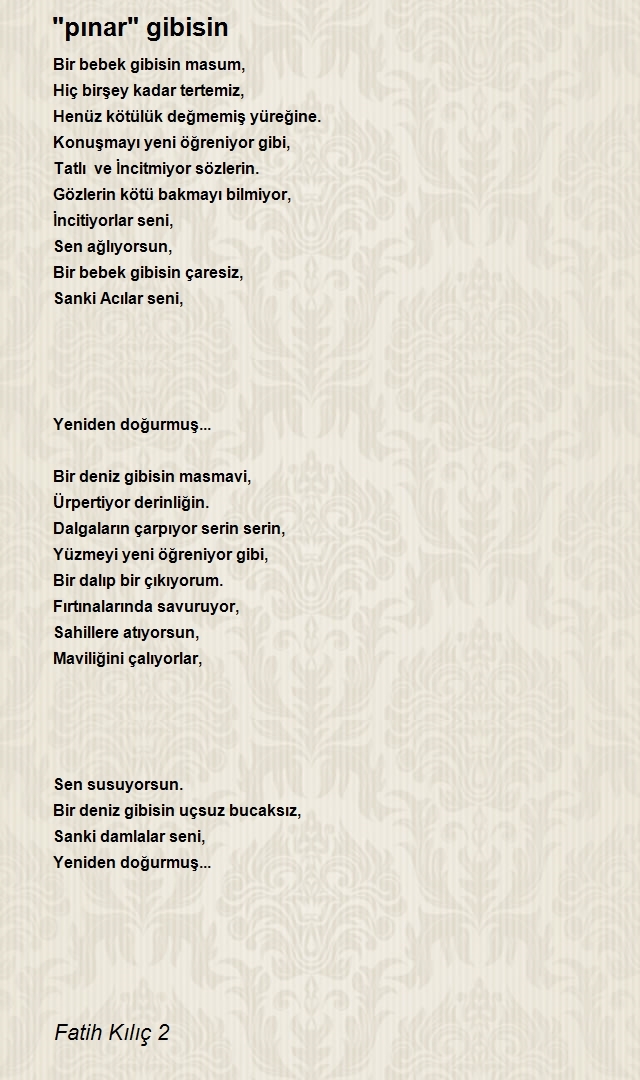 "pınar" gibisin

Bir bebek gibisin masum,
Hiç birşey kadar tertemiz,
Henüz kötülük değmemiş yüreğine.
Konuşmayı yeni öğreniyor gibi,
Tatlı ve İncitmiyor sözlerin.
Gözlerin kötü bakmayı bilmiyor,
İncitiyorlar seni,
Sen ağlıyorsun,
Bir bebek gibisin çaresiz,
Sanki Acılar seni,

Yeniden doğurmuş...

Bir deniz gibisin masmavi,
Ürpertiyor derinliğin.
Dalgaların çarpıyor serin serin,
Yüzmeyi yeni öğreniyor gibi,
Bir dalıp bir çıkıyorum.
Fırtınalarında savuruyor,
Sahillere atıyorsun,
Maviliğini çalıyorlar,

Sen susuyorsun.
Bir deniz gibisin uçsuz bucaksız,
Sanki damlalar seni,
Yeniden doğurmuş...

Fatih Kılıç 2